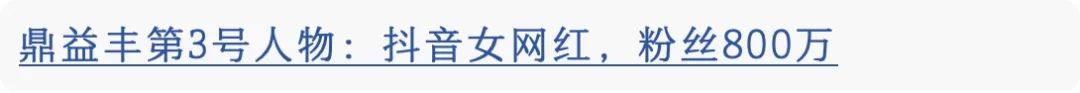 鼎益丰第3号人物：抖音女网红，粉丝800万